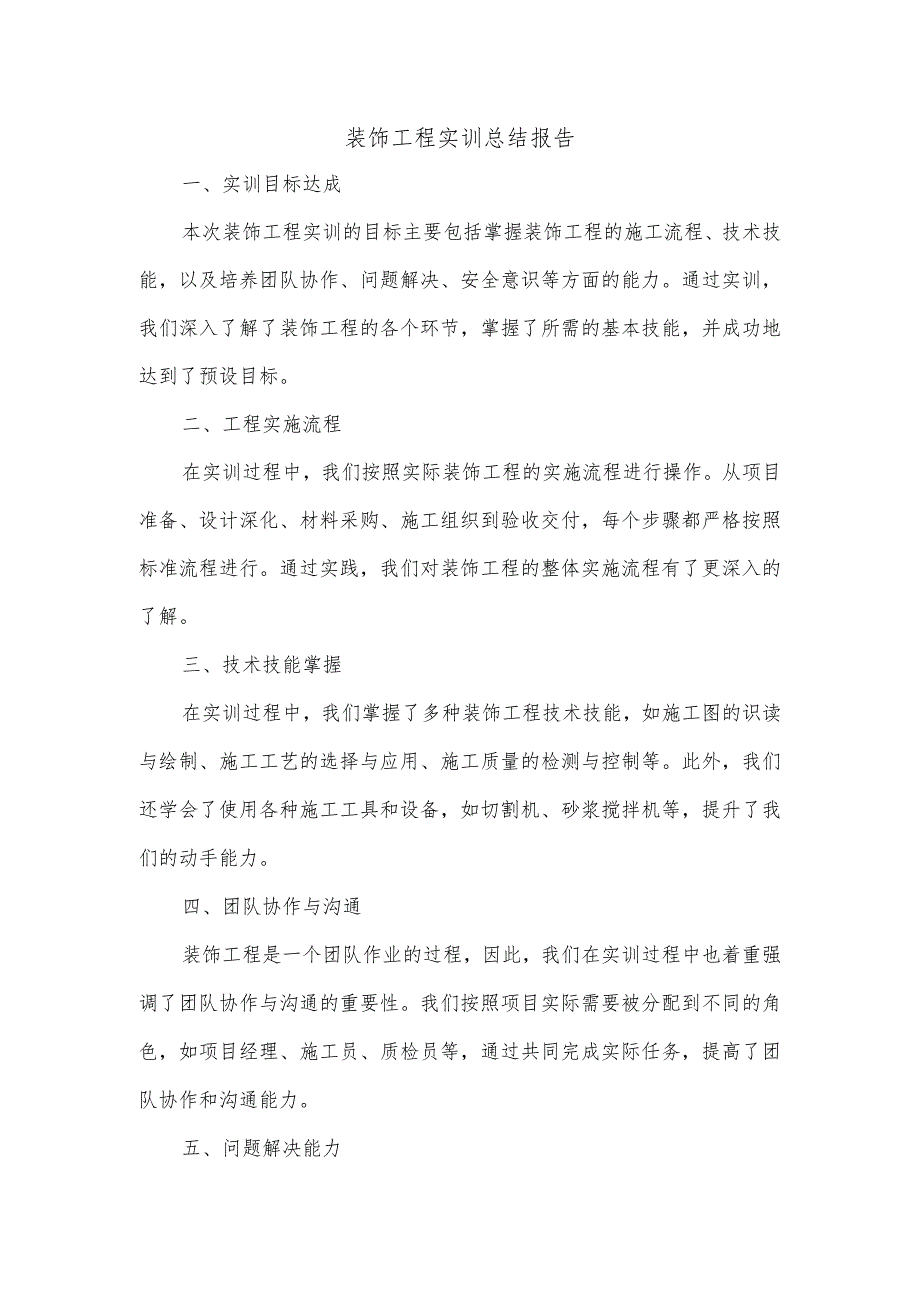 装饰工程实训总结报告

一、实训目标达成

本次装饰工程实训的目标主要包括掌握装饰工程的施工流程、技术技能，以及培养团队协作、问题解决、安全意识等方面的能力。通过实训，我们深入了解了装饰工程的各个环节，掌握了所需的基本技能，并成功地达到了预设目标。

二、工程实施流程

在实训过程中，我们按照实际装饰工程的实施流程进行操作。从项目准备、设计深化、材料采购、施工组织到验收交付，每个步骤都严格按照标准流程进行。通过实践，我们对装饰工程的整体实施流程有了更深入的了解。

三、技术技能掌握

在实训过程中，我们掌握了多种装饰工程技术技能，如施工图的识读与绘制、施工工艺的选择与应用、施工质量的检测与控制等。此外，我们还学会了使用各种施工工具和设备，如切割机、砂浆搅拌机等，提升了我们的动手能力。

四、团队协作与沟通

装饰工程是一个团队作业的过程，因此，我们在实训过程中也着重强调了团队协作与沟通的重要性。我们按照项目实际需要被分配到不同的角色，如项目经理、施工员、质检员等，通过共同完成实际任务，提高了团队协作和沟通能力。

五、问题解决能力